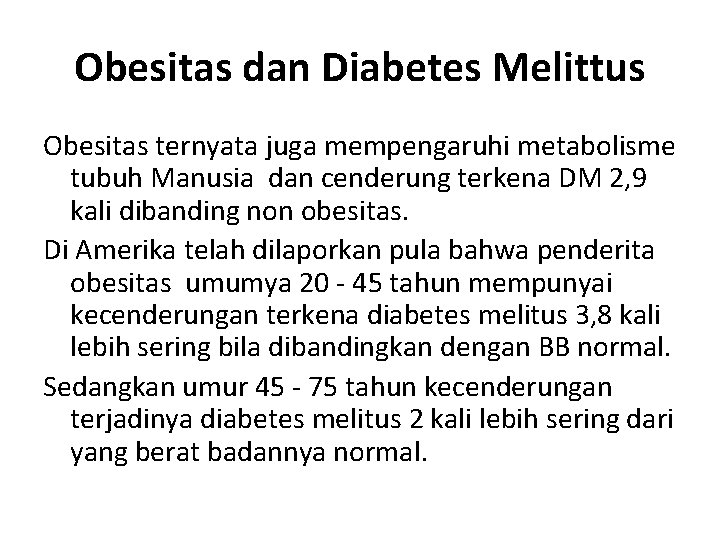 Obesitas dan Diabetes Melittus

Obesitas ternyata juga mempengaruhi metabolisme tubuh Manusia dan cenderung terkena DM 2,9 kali dibanding non obesitas.

Di Amerika telah dilaporkan pula bahwa penderita obesitas umumya 20 - 45 tahun mempunyai kecenderungan terkena diabetes melitus 3,8 kali lebih sering bila dibandingkan dengan BB normal.

Sedangkan umur 45 - 75 tahun kecenderungan terjadinya diabetes melitus 2 kali lebih sering dari yang berat badannya normal.